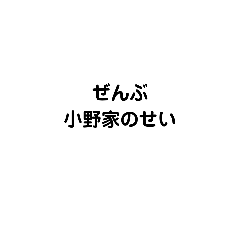 ぜんぶ
小野家のせい